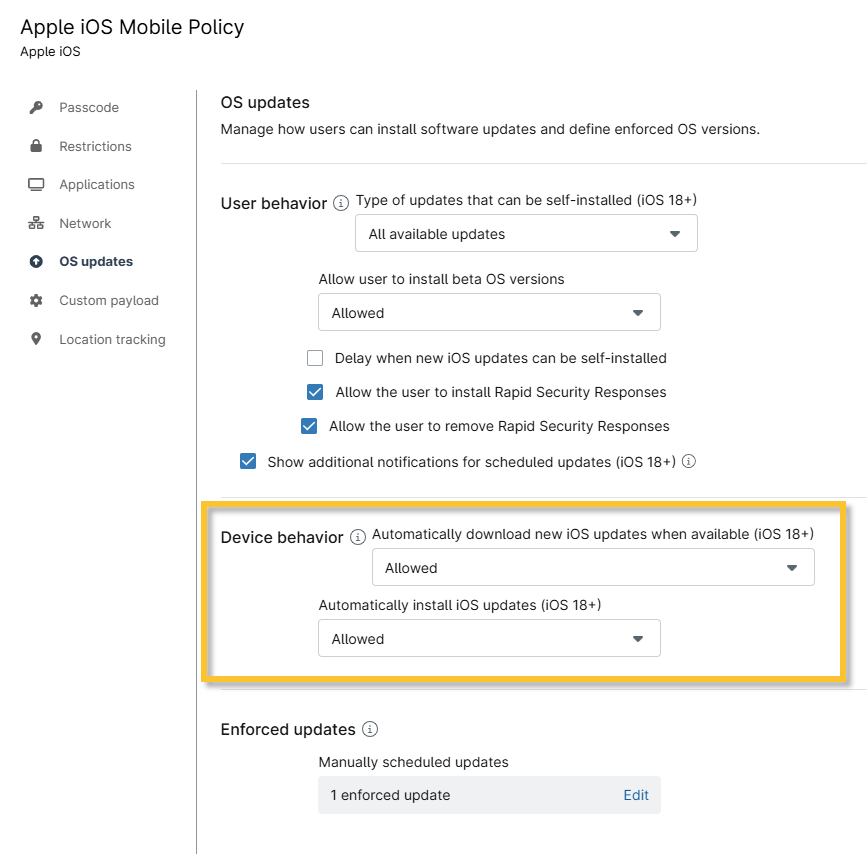 Apple iOS Mobile Policy
Apple iOS

Passcode
Restrictions
Applications
Network
OS updates
Custom payload
Location tracking

OS updates
Manage how users can install software updates and define enforced OS versions.

User behavior
Type of updates that can be self-installed (iOS 18+)
All available updates

Allow user to install beta OS versions
Allowed

Delay when new iOS updates can be self-installed
Allow the user to install Rapid Security Responses
Allow the user to remove Rapid Security Responses
Show additional notifications for scheduled updates (iOS 18+)

Device behavior
Automatically download new iOS updates when available (iOS 18+)
Allowed

Automatically install iOS updates (iOS 18+)
Allowed

Enforced updates
Manually scheduled updates
1 enforced update Edit